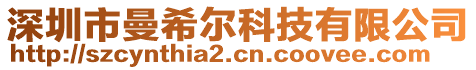 深圳市曼希尔科技有限公司
http://szcynthia2.cn.coovee.com